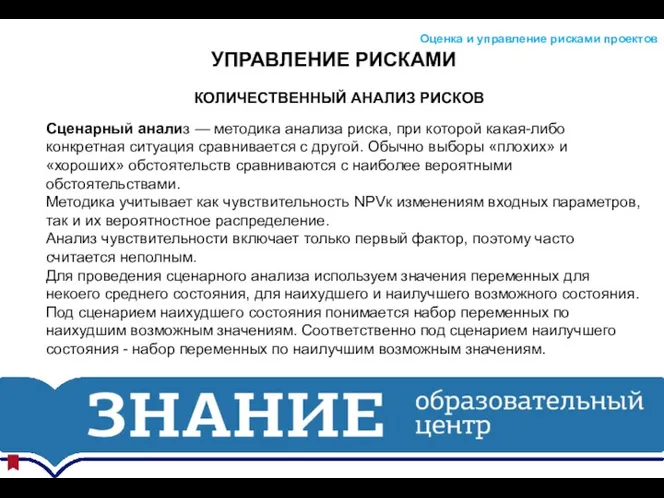 Оценка и управление рисками проектов

УПРАВЛЕНИЕ РИСКАМИ

КОЛИЧЕСТВЕННЫЙ АНАЛИЗ РИСКОВ

Сценарный анализ — методика анализа риска, при которой какая-либо конкретная ситуация сравнивается с другой. Обычно выборы «плохих» и «хороших» обстоятельств сравниваются с наиболее вероятными обстоятельствами.
Методика учитывает как чувствительность NPVк изменениям входных параметров, так и их вероятностное распределение.
Анализ чувствительности включает только первый фактор, поэтому часто считается неполным.
Для проведения сценарного анализа используем значения переменных для некоего среднего состояния, для наихудшего и наилучшего возможного состояния. Под сценарием наихудшего состояния понимается набор переменных по наихудшим возможным значениям. Соответственно под сценарием наилучшего состояния - набор переменных по наилучшим возможным значениям.

ЗНАНИЕ образовательный центр